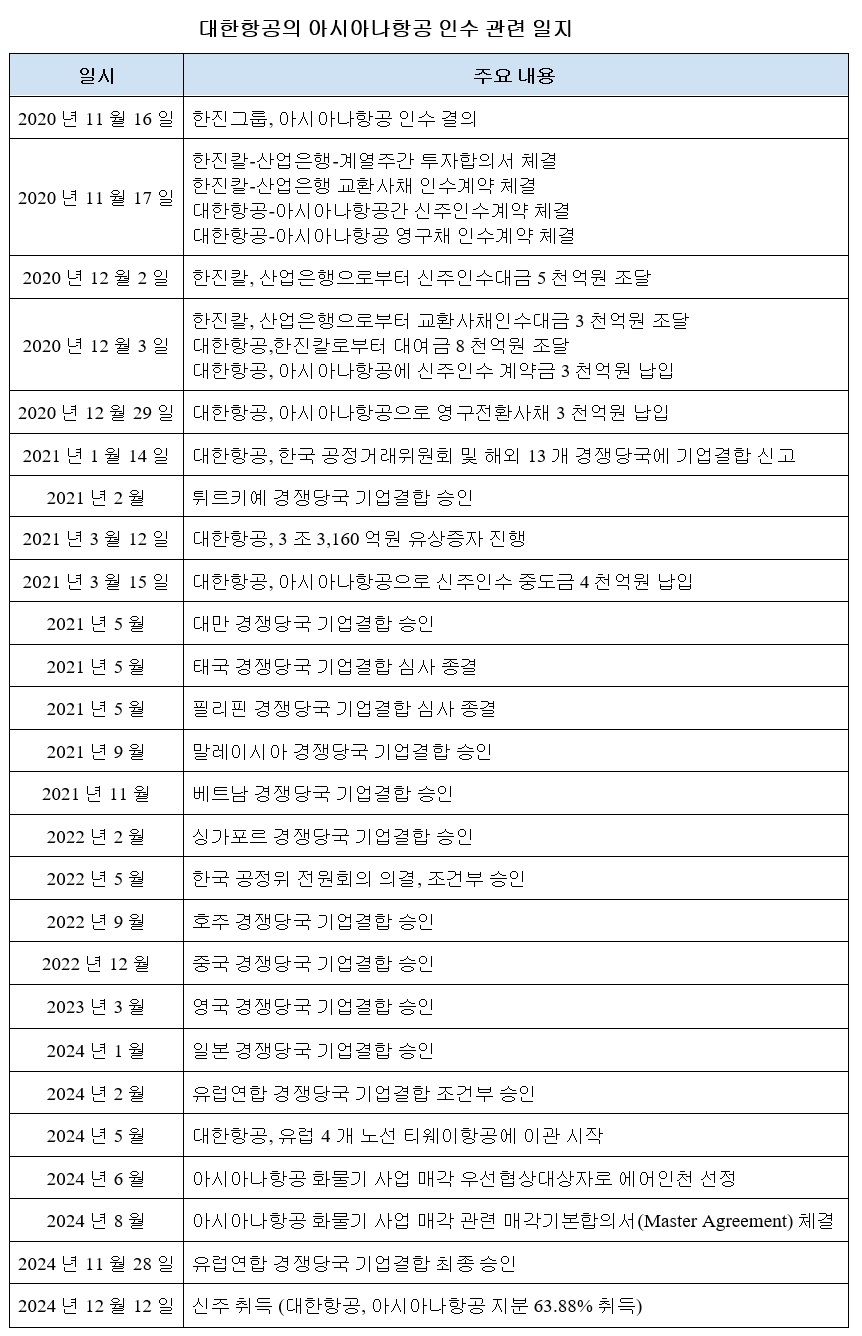 대한항공의 아시아나항공 인수 관련 일지

| 일시 | 주요 내용 |
|---|---|
| 2020 년 11 월 16 일 | 한진그룹, 아시아나항공 인수 결의 |
| 2020 년 11 월 17 일 | 한진칼-산업은행-계열주간 투자합의서 체결<br>한진칼-산업은행 교환사채 인수계약 체결<br>대한항공-아시아나항공간 신주인수계약 체결<br>대한항공-아시아나항공 영구채 인수계약 체결 |
| 2020 년 12 월 2 일 | 한진칼, 산업은행으로부터 신주인수대금 5 천억원 조달 |
| 2020 년 12 월 3 일 | 한진칼, 산업은행으로부터 교환사채인수대금 3 천억원 조달<br>대한항공,한진칼로부터 대여금 8 천억원 조달<br>대한항공, 아시아나항공에 신주인수 계약금 3 천억원 납입 |
| 2020 년 12 월 29 일 | 대한항공, 아시아나항공으로 영구전환사채 3 천억원 납입 |
| 2021 년 1 월 14 일 | 대한항공, 한국 공정거래위원회 및 해외 13 개 경쟁당국에 기업결합 신고 |
| 2021 년 2 월 | 튀르키예 경쟁당국 기업결합 승인 |
| 2021 년 3 월 12 일 | 대한항공, 3 조 3,160 억원 유상증자 진행 |
| 2021 년 3 월 15 일 | 대한항공, 아시아나항공으로 신주인수 중도금 4 천억원 납입 |
| 2021 년 5 월 | 대만 경쟁당국 기업결합 승인 |
| 2021 년 5 월 | 태국 경쟁당국 기업결합 심사 종결 |
| 2021 년 5 월 | 필리핀 경쟁당국 기업결합 심사 종결 |
| 2021 년 9 월 | 말레이시아 경쟁당국 기업결합 승인 |
| 2021 년 11 월 | 베트남 경쟁당국 기업결합 승인 |
| 2022 년 2 월 | 싱가포르 경쟁당국 기업결합 승인 |
| 2022 년 5 월 | 한국 공정위 전원회의 의결, 조건부 승인 |
| 2022 년 9 월 | 호주 경쟁당국 기업결합 승인 |
| 2022 년 12 월 | 중국 경쟁당국 기업결합 승인 |
| 2023 년 3 월 | 영국 경쟁당국 기업결합 승인 |
| 2024 년 1 월 | 일본 경쟁당국 기업결합 승인 |
| 2024 년 2 월 | 유럽연합 경쟁당국 기업결합 조건부 승인 |
| 2024 년 5 월 | 대한항공, 유럽 4 개 노선 티웨이항공에 이관 시작 |
| 2024 년 6 월 | 아시아나항공 화물기 사업 매각 우선협상대상자로 에어인천 선정 |
| 2024 년 8 월 | 아시아나항공 화물기 사업 매각 관련 매각기본합의서(Master Agreement) 체결 |
| 2024 년 11 월 28 일 | 유럽연합 경쟁당국 기업결합 최종 승인 |
| 2024 년 12 월 12 일 | 신주 취득 (대한항공, 아시아나항공 지분 63.88% 취득) |